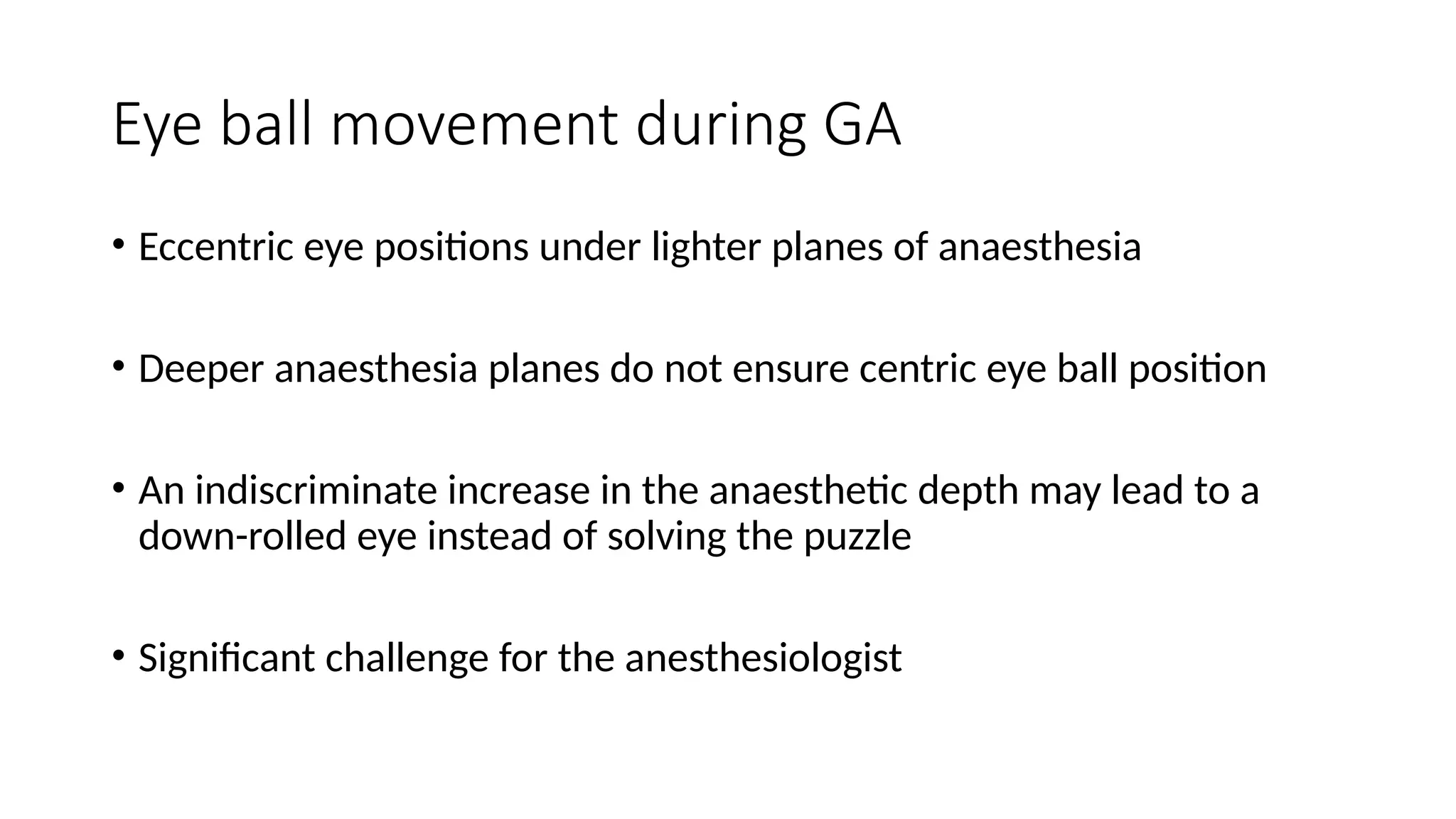 Eye ball movement during GA

• Eccentric eye positions under lighter planes of anaesthesia

• Deeper anaesthesia planes do not ensure centric eye ball position

• An indiscriminate increase in the anaesthetic depth may lead to a down-rolled eye instead of solving the puzzle

• Significant challenge for the anesthesiologist